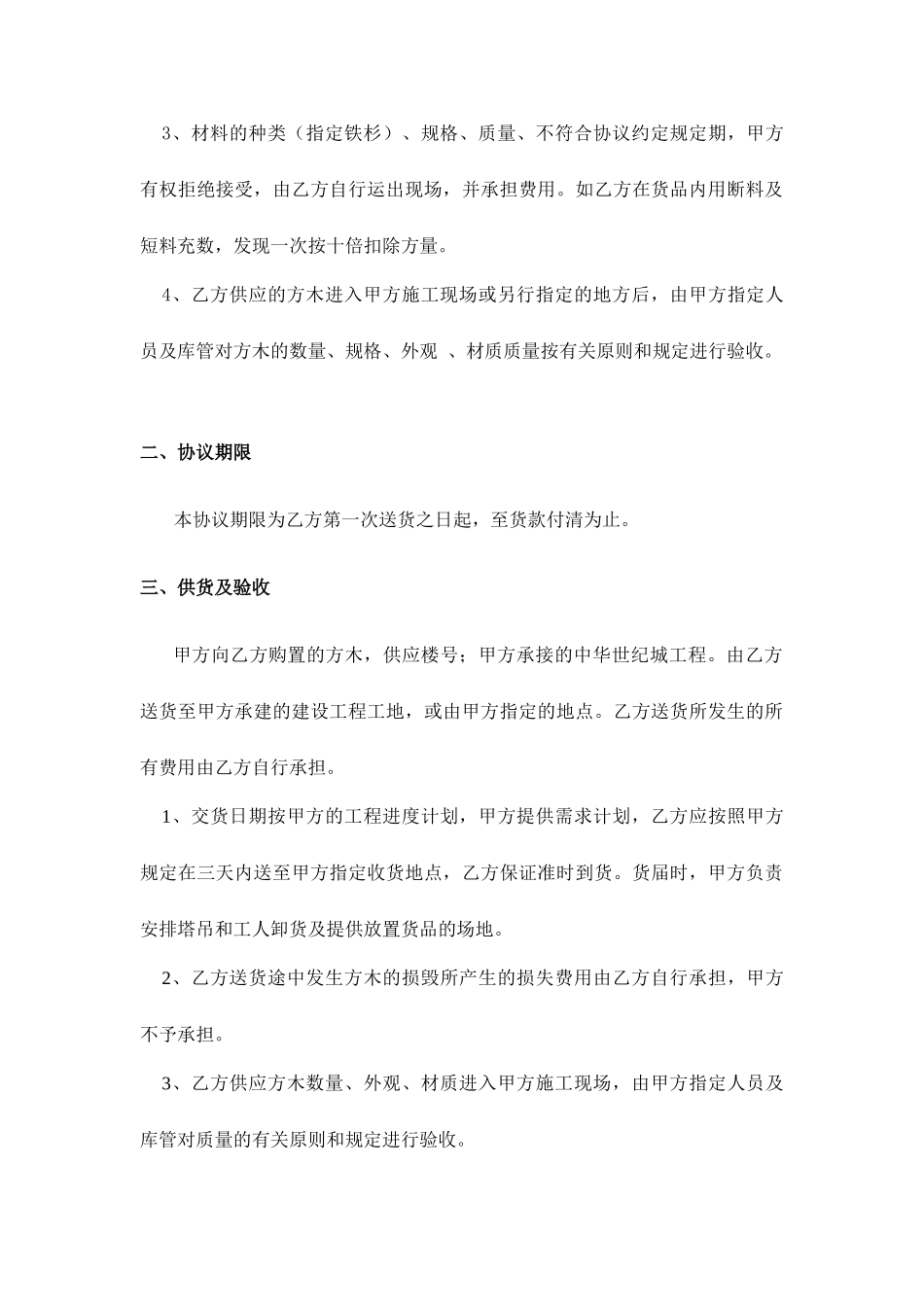 3、材料的种类（指定铁杉）、规格、质量、不符合协议约定规定期，甲方有权拒绝接受，由乙方自行运出现场，并承担费用。如乙方在货品内用断料及短料充数，发现一次按十倍扣除方量。

4、乙方供应的方木进入甲方施工现场或另行指定的地方后，由甲方指定人员及库管对方木的数量、规格、外观 、材质质量按有关原则和规定进行验收。

二、协议期限

本协议期限为乙方第一次送货之日起，至货款付清为止。

三、供货及验收

甲方向乙方购置的方木，供应楼号；甲方承接的中华世纪城工程。由乙方送货至甲方承建的建设工程工地，或由甲方指定的地点。乙方送货所发生的所有费用由乙方自行承担。

1、交货日期按甲方的工程进度计划，甲方提供需求计划，乙方应按照甲方规定在三天内送至甲方指定收货地点，乙方保证准时到货。货届时，甲方负责安排塔吊和工人卸货及提供放置货品的场地。

2、乙方送货途中发生方木的损毁所产生的损失费用由乙方自行承担，甲方不予承担。

3、乙方供应方木数量、外观、材质进入甲方施工现场，由甲方指定人员及库管对质量的有关原则和规定进行验收。